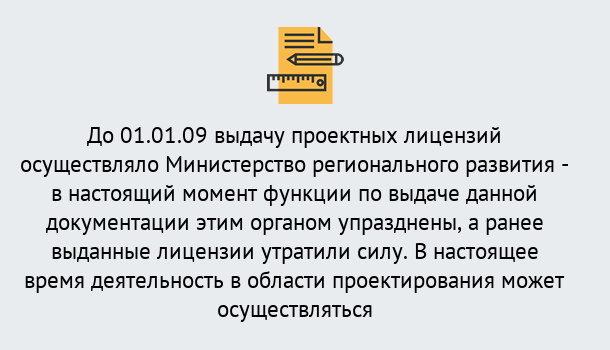 До 01.01.09 выдачу проектных лицензий осуществляло Министерство регионального развития - в настоящий момент функции по выдаче данной документации этим органом упразднены, а ранее выданные лицензии утратили силу. В настоящее время деятельность в области проектирования может осуществляться